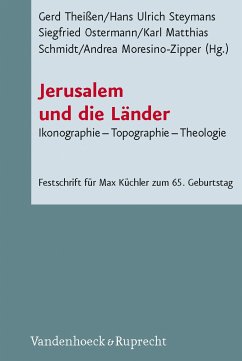 Gerd Theißen/Hans Ulrich Steymans
Siegfried Ostermann/Karl Matthias
Schmidt/Andrea Moresino-Zipper (Hg.)

Jerusalem
und die Länder

Ikonographie – Topographie – Theologie

Festschrift für Max Küchler zum 65. Geburtstag

Vandenhoeck & Ruprecht